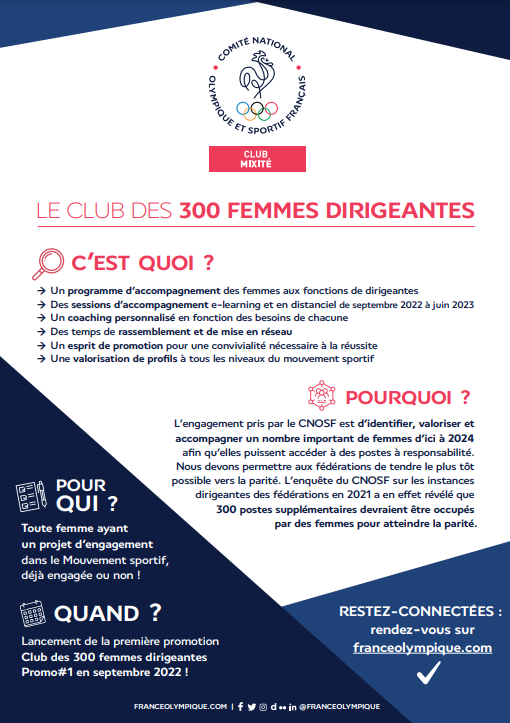 COMITÉ NATIONAL OLYMPIQUE ET SPORTIF FRANÇAIS

CLUB MIXITÉ

LE CLUB DES 300 FEMMES DIRIGEANTES

C'EST QUOI ?

→ Un programme d'accompagnement des femmes aux fonctions de dirigeantes
→ Des sessions d'accompagnement e-learning et en distanciel de septembre 2022 à juin 2023
→ Un coaching personnalisé en fonction des besoins de chacune
→ Des temps de rassemblement et de mise en réseau
→ Un esprit de promotion pour une convivialité nécessaire à la réussite
→ Une valorisation de profils à tous les niveaux du mouvement sportif

POURQUOI ?

L'engagement pris par le CNOSF est d'identifier, valoriser et accompagner un nombre important de femmes d'ici à 2024 afin qu'elles puissent accéder à des postes à responsabilité. Nous devons permettre aux fédérations de tendre le plus tôt possible vers la parité. L'enquête du CNOSF sur les instances dirigeantes des fédérations en 2021 a en effet révélé que 300 postes supplémentaires devraient être occupés par des femmes pour atteindre la parité.

POUR QUI ?

Toute femme ayant un projet d'engagement dans le Mouvement sportif, déjà engagée ou non !

QUAND ?

Lancement de la première promotion Club des 300 femmes dirigeantes Promo#1 en septembre 2022 !

RESTEZ-CONNECTÉES : rendez-vous sur franceolympique.com

FRANCEOLYMPIQUE.COM | @FRANCEOLYMPIQUE